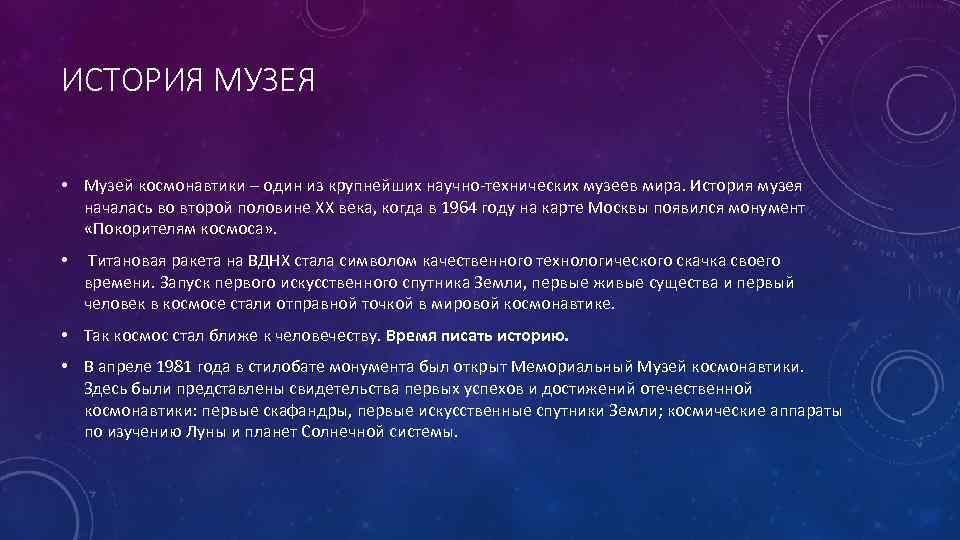 ИСТОРИЯ МУЗЕЯ

• Музей космонавтики – один из крупнейших научно-технических музеев мира. История музея началась во второй половине XX века, когда в 1964 году на карте Москвы появился монумент «Покорителям космоса».

• Титановая ракета на ВДНХ стала символом качественного технологического скачка своего времени. Запуск первого искусственного спутника Земли, первые живые существа и первый человек в космосе стали отправной точкой в мировой космонавтике.

• Так космос стал ближе к человечеству. Время писать историю.

• В апреле 1981 года в стилобате монумента был открыт Мемориальный Музей космонавтики. Здесь были представлены свидетельства первых успехов и достижений отечественной космонавтики: первые скафандры, первые искусственные спутники Земли; космические аппараты по изучению Луны и планет Солнечной системы.